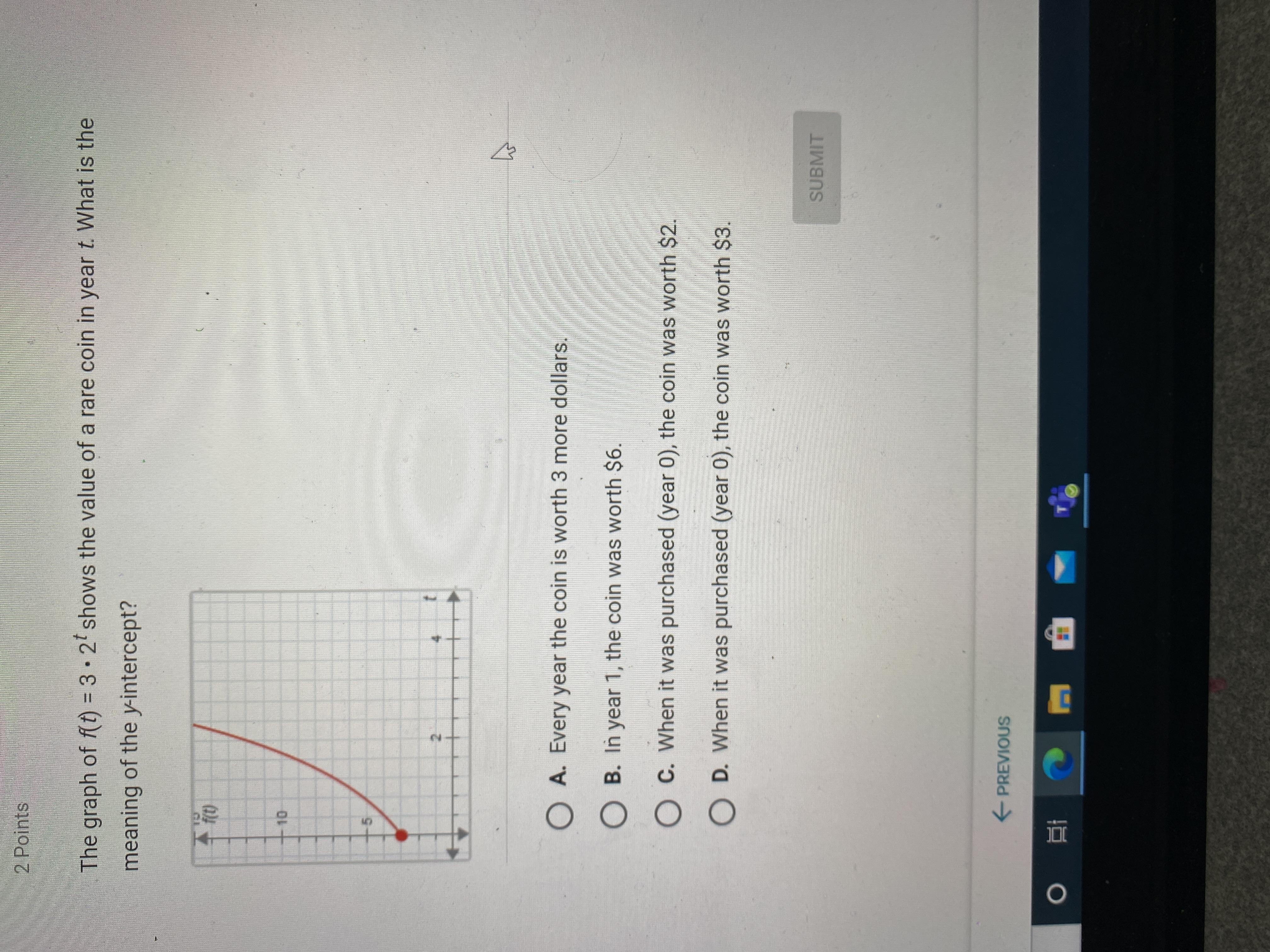 2 Points

The graph of $f(t) = 3 \cdot 2^t$ shows the value of a rare coin in year t. What is the meaning of the y-intercept?

f(t)
10
5
2
4
t

A. Every year the coin is worth 3 more dollars.

B. In year 1, the coin was worth $6.

C. When it was purchased (year 0), the coin was worth $2.

D. When it was purchased (year 0), the coin was worth $3.

SUBMIT

← PREVIOUS